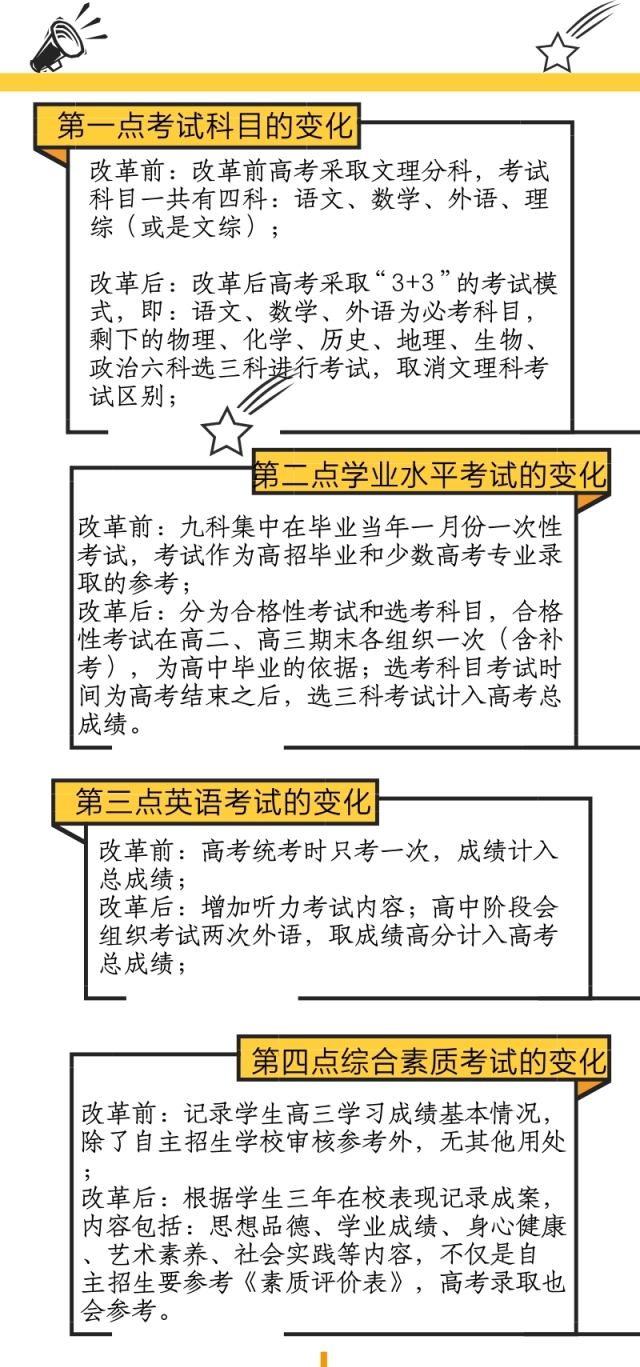 第一点考试科目的变化

改革前：改革前高考采取文理分科，考试科目一共有四科：语文、数学、外语、理综（或是文综）；

改革后：改革后高考采取“3+3”的考试模式，即：语文、数学、外语为必考科目，剩下的物理、化学、历史、地理、生物、政治六科选三科进行考试，取消文理科考试区别；

第二点学业水平考试的变化

改革前：九科集中在毕业当年一月份一次性考试，考试作为高招毕业和少数高考专业录取的参考；
改革后：分为合格性考试和选考科目，合格性考试在高二、高三期末各组织一次（含补考），为高中毕业的依据；选考科目考试时间为高考结束之后，选三科考试计入高考总成绩。

第三点英语考试的变化

改革前：高考统考时只考一次，成绩计入总成绩；
改革后：增加听力考试内容；高中阶段会组织考试两次外语，取成绩高分计入高考总成绩；

第四点综合素质考试的变化

改革前：记录学生高三学习成绩基本情况，除了自主招生学校审核参考外，无其他用处；
改革后：根据学生三年在校表现记录成案，内容包括：思想品德、学业成绩、身心健康、艺术素养、社会实践等内容，不仅是自主招生要参考《素质评价表》，高考录取也会参考。